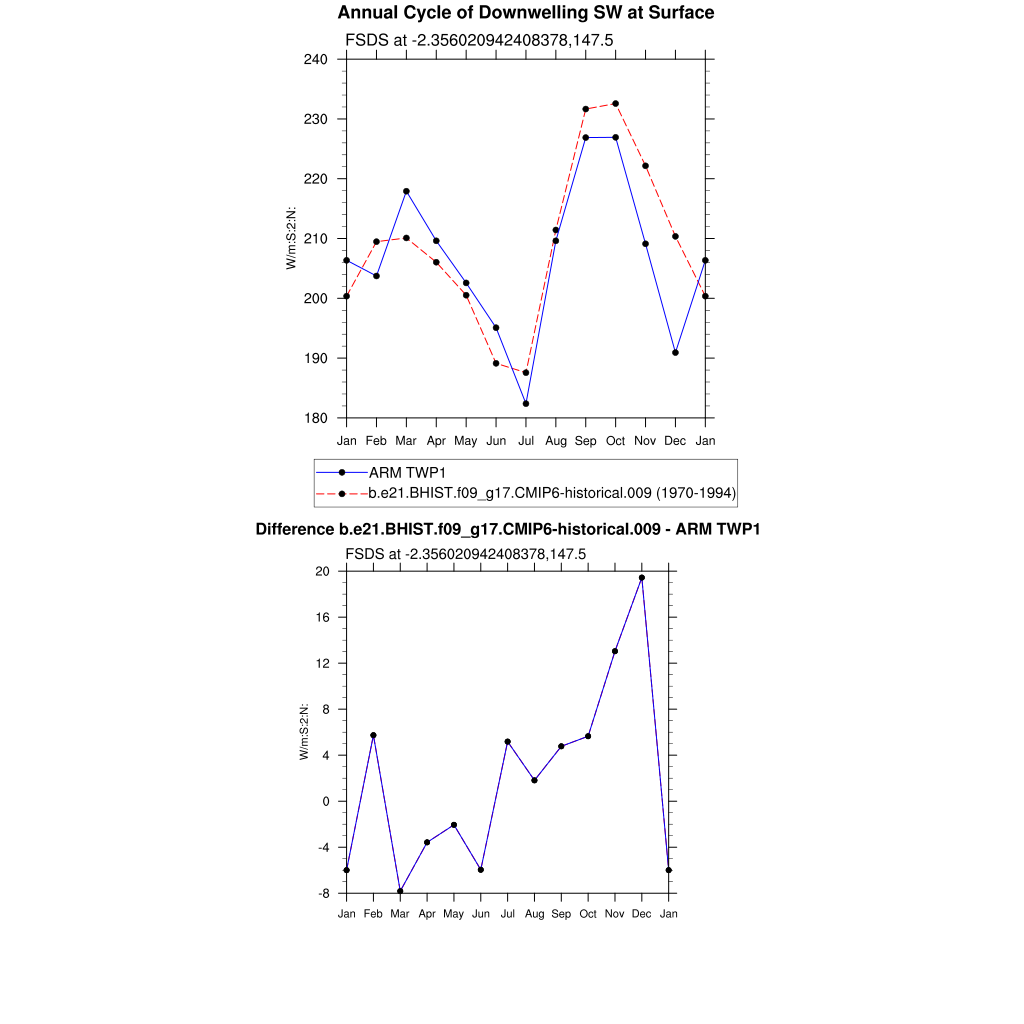 Annual Cycle of Downwelling SW at Surface

FSDS at -2.356020942408378,147.5

240
230
220
210
200
190
180

W/m:S:2:N:

Jan Feb Mar Apr May Jun Jul Aug Sep Oct Nov Dec Jan

ARM TWP1
b.e21.BHIST.f09_g17.CMIP6-historical.009 (1970-1994)

Difference b.e21.BHIST.f09_g17.CMIP6-historical.009 - ARM TWP1

FSDS at -2.356020942408378,147.5

20
16
12
8
4
0
-4
-8

W/m:S:2:N:

Jan Feb Mar Apr May Jun Jul Aug Sep Oct Nov Dec Jan